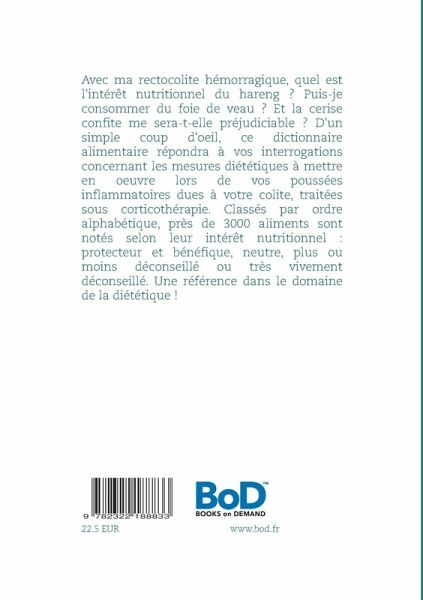 Avec ma rectocolite hémorragique, quel est l'intérêt nutritionnel du hareng ? Puis-je consommer du foie de veau ? Et la cerise confite me sera-t-elle préjudiciable ? D'un simple coup d'oeil, ce dictionnaire alimentaire répondra à vos interrogations concernant les mesures diététiques à mettre en oeuvre lors de vos poussées inflammatoires dues à votre colite, traitées sous corticothérapie. Classés par ordre alphabétique, près de 3000 aliments sont notés selon leur intérêt nutritionnel : protecteur et bénéfique, neutre, plus ou moins déconseillé ou très vivement déconseillé. Une référence dans le domaine de la diététique !

9 782322 188833

22.5 EUR

BoD™
BOOKS on DEMAND

www.bod.fr